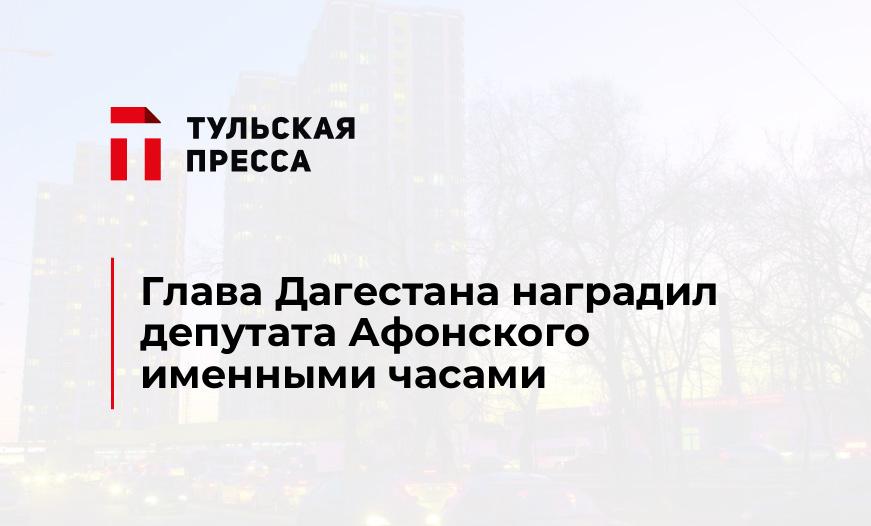 ТУЛЬСКАЯ ПРЕССА

Глава Дагестана наградил депутата Афонского именными часами